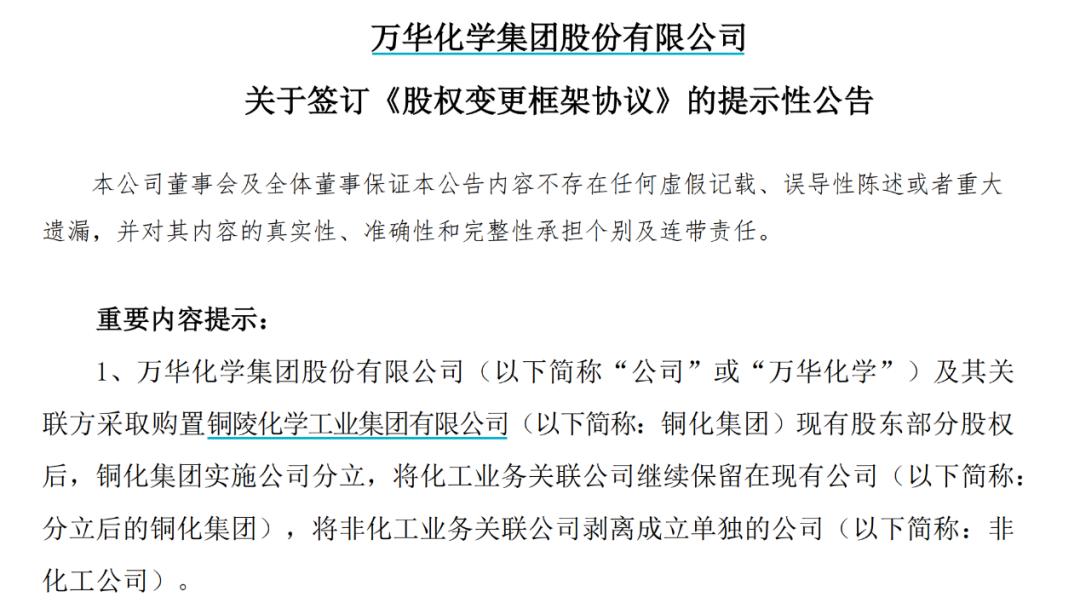 万华化学集团股份有限公司

关于签订《股权变更框架协议》的提示性公告

本公司董事会及全体董事保证本公告内容不存在任何虚假记载、误导性陈述或者重大遗漏，并对其内容的真实性、准确性和完整性承担个别及连带责任。

重要内容提示：

1、万华化学集团股份有限公司（以下简称“公司”或“万华化学”）及其关联方采取购置铜陵化学工业集团有限公司（以下简称：铜化集团）现有股东部分股权后，铜化集团实施公司分立，将化工业务关联公司继续保留在现有公司（以下简称：分立后的铜化集团），将非化工业务关联公司剥离成立单独的公司（以下简称：非化工公司）。